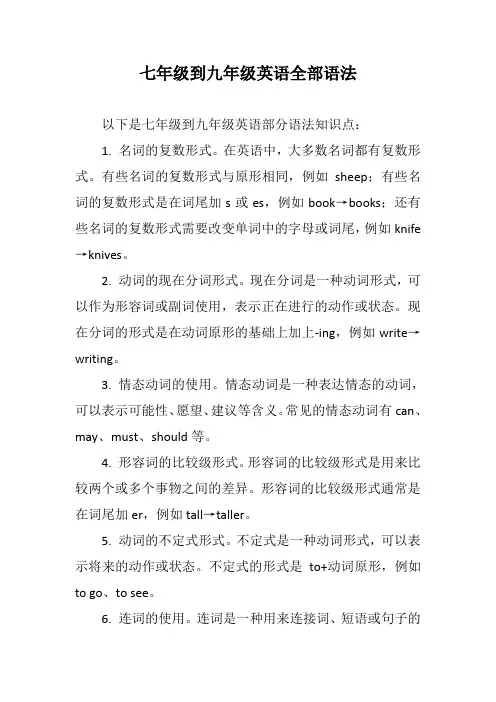 七年级到九年级英语全部语法

以下是七年级到九年级英语部分语法知识点：

1. 名词的复数形式。在英语中，大多数名词都有复数形式。有些名词的复数形式与原形相同，例如 sheep；有些名词的复数形式是在词尾加 s 或 es，例如 book→books；还有些名词的复数形式需要改变单词中的字母或词尾，例如 knife→knives。

2. 动词的现在分词形式。现在分词是一种动词形式，可以作为形容词或副词使用，表示正在进行的动作或状态。现在分词的形式是在动词原形的基础上加上-ing，例如 write→writing。

3. 情态动词的使用。情态动词是一种表达情态的动词，可以表示可能性、愿望、建议等含义。常见的情态动词有 can、may、must、should 等。

4. 形容词的比较级形式。形容词的比较级形式是用来比较两个或多个事物之间的差异。形容词的比较级形式通常是在词尾加 er，例如 tall→taller。

5. 动词的不定式形式。不定式是一种动词形式，可以表示将来的动作或状态。不定式的形式是 to+动词原形，例如 to go、to see。

6. 连词的使用。连词是一种用来连接词、短语或句子的